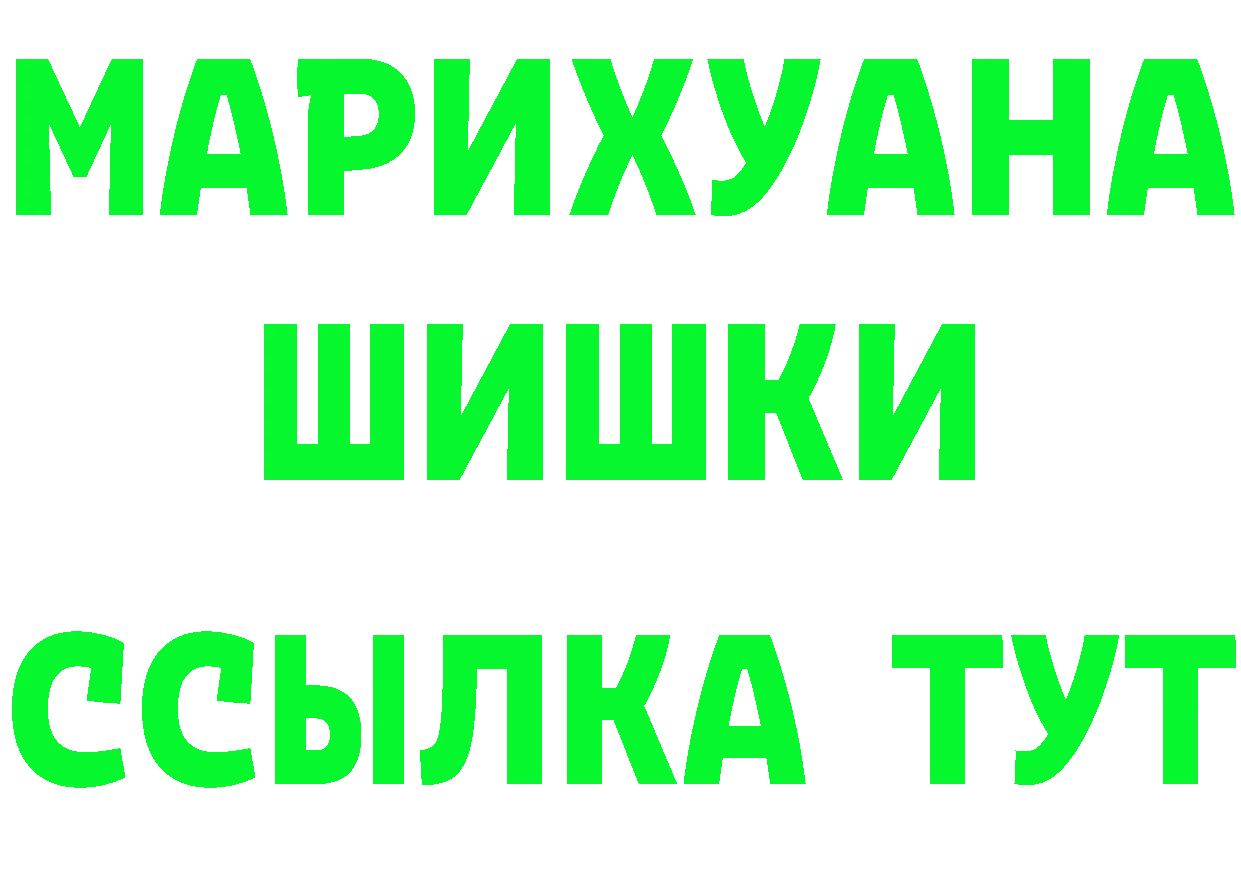 МАРИХУАНА
ШИШКИ
ССЫЛКА ТУТ